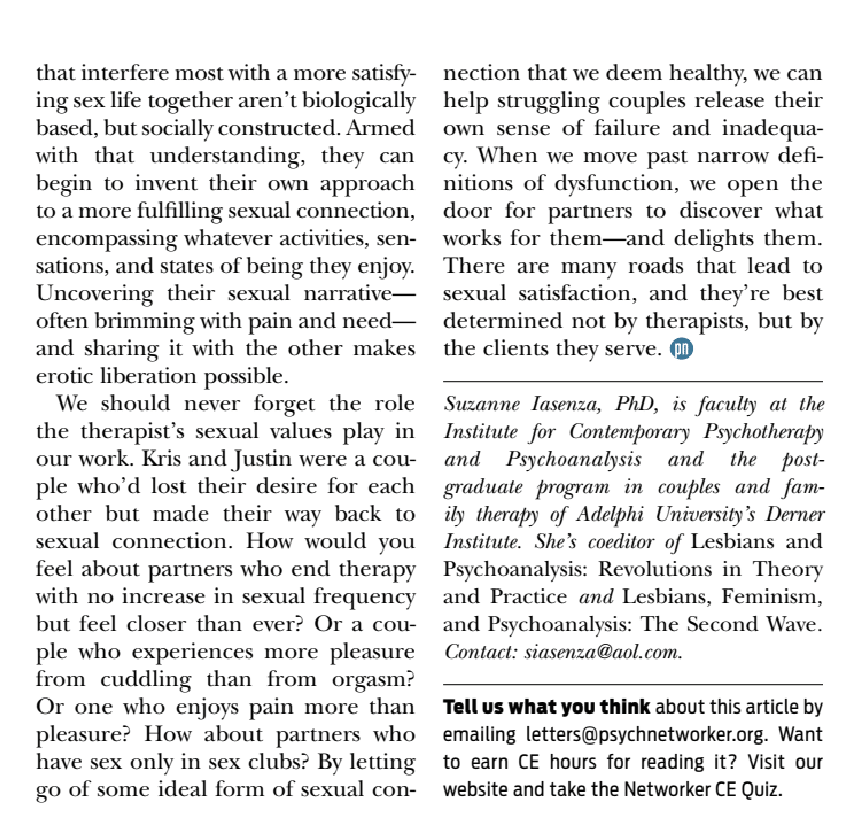 that interfere most with a more satisfying sex life together aren't biologically based, but socially constructed. Armed with that understanding, they can begin to invent their own approach to a more fulfilling sexual connection, encompassing whatever activities, sensations, and states of being they enjoy. Uncovering their sexual narrative—often brimming with pain and need—and sharing it with the other makes erotic liberation possible.

We should never forget the role the therapist's sexual values play in our work. Kris and Justin were a couple who'd lost their desire for each other but made their way back to sexual connection. How would you feel about partners who end therapy with no increase in sexual frequency but feel closer than ever? Or a couple who experiences more pleasure from cuddling than from orgasm? Or one who enjoys pain more than pleasure? How about partners who have sex only in sex clubs? By letting go of some ideal form of sexual connection that we deem healthy, we can help struggling couples release their own sense of failure and inadequacy. When we move past narrow definitions of dysfunction, we open the door for partners to discover what works for them—and delights them. There are many roads that lead to sexual satisfaction, and they're best determined not by therapists, but by the clients they serve. pn

Suzanne Iasenza, PhD, is faculty at the Institute for Contemporary Psychotherapy and Psychoanalysis and the postgraduate program in couples and family therapy of Adelphi University's Derner Institute. She's coeditor of Lesbians and Psychoanalysis: Revolutions in Theory and Practice and Lesbians, Feminism, and Psychoanalysis: The Second Wave. Contact: siasenza@aol.com.

Tell us what you think about this article by emailing letters@psychnetworker.org. Want to earn CE hours for reading it? Visit our website and take the Networker CE Quiz.